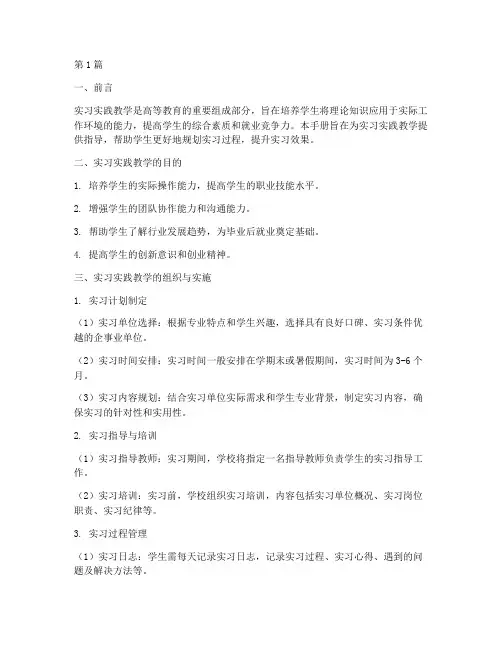 第1篇

一、前言

实习实践教学是高等教育的重要组成部分，旨在培养学生将理论知识应用于实际工作环境的能力，提高学生的综合素质和就业竞争力。本手册旨在为实习实践教学提供指导，帮助学生更好地规划实习过程，提升实习效果。

二、实习实践教学的目的

1. 培养学生的实际操作能力，提高学生的职业技能水平。

2. 增强学生的团队协作能力和沟通能力。

3. 帮助学生了解行业发展趋势，为毕业后就业奠定基础。

4. 提高学生的创新意识和创业精神。

三、实习实践教学的组织与实施

1. 实习计划制定

（1）实习单位选择：根据专业特点和学生兴趣，选择具有良好口碑、实习条件优越的企事业单位。

（2）实习时间安排：实习时间一般安排在学期末或暑假期间，实习时间为3-6个月。

（3）实习内容规划：结合实习单位实际需求和学生专业背景，制定实习内容，确保实习的针对性和实用性。

2. 实习指导与培训

（1）实习指导教师：实习期间，学校将指定一名指导教师负责学生的实习指导工作。

（2）实习培训：实习前，学校组织实习培训，内容包括实习单位概况、实习岗位职责、实习纪律等。

3. 实习过程管理

（1）实习日志：学生需每天记录实习日志，记录实习过程、实习心得、遇到的问题及解决方法等。